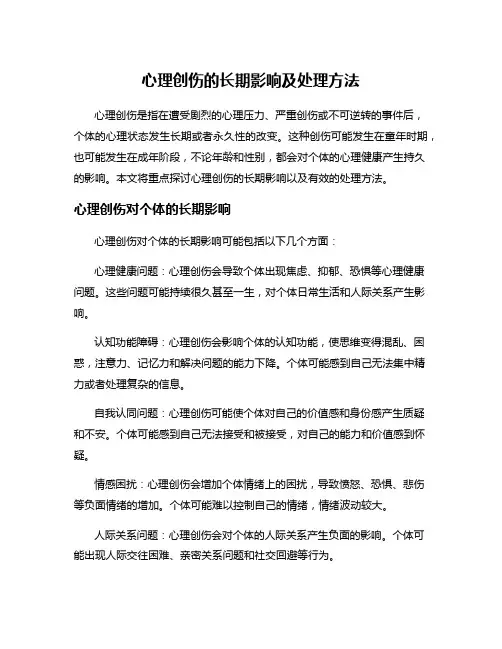 心理创伤的长期影响及处理方法

心理创伤是指在遭受剧烈的心理压力、严重创伤或不可逆转的事件后，个体的心理状态发生长期或者永久性的改变。这种创伤可能发生在童年时期，也可能发生在成年阶段，不论年龄和性别，都会对个体的心理健康产生持久的影响。本文将重点探讨心理创伤的长期影响以及有效的处理方法。

心理创伤对个体的长期影响

心理创伤对个体的长期影响可能包括以下几个方面：

心理健康问题：心理创伤会导致个体出现焦虑、抑郁、恐惧等心理健康问题。这些问题可能持续很久甚至一生，对个体日常生活和人际关系产生影响。

认知功能障碍：心理创伤会影响个体的认知功能，使思维变得混乱、困惑，注意力、记忆力和解决问题的能力下降。个体可能感到自己无法集中精力或者处理复杂的信息。

自我认同问题：心理创伤可能使个体对自己的价值感和身份感产生质疑和不安。个体可能感到自己无法接受和被接受，对自己的能力和价值感到怀疑。

情感困扰：心理创伤会增加个体情绪上的困扰，导致愤怒、恐惧、悲伤等负面情绪的增加。个体可能难以控制自己的情绪，情绪波动较大。

人际关系问题：心理创伤会对个体的人际关系产生负面的影响。个体可能出现人际交往困难、亲密关系问题和社交回避等行为。